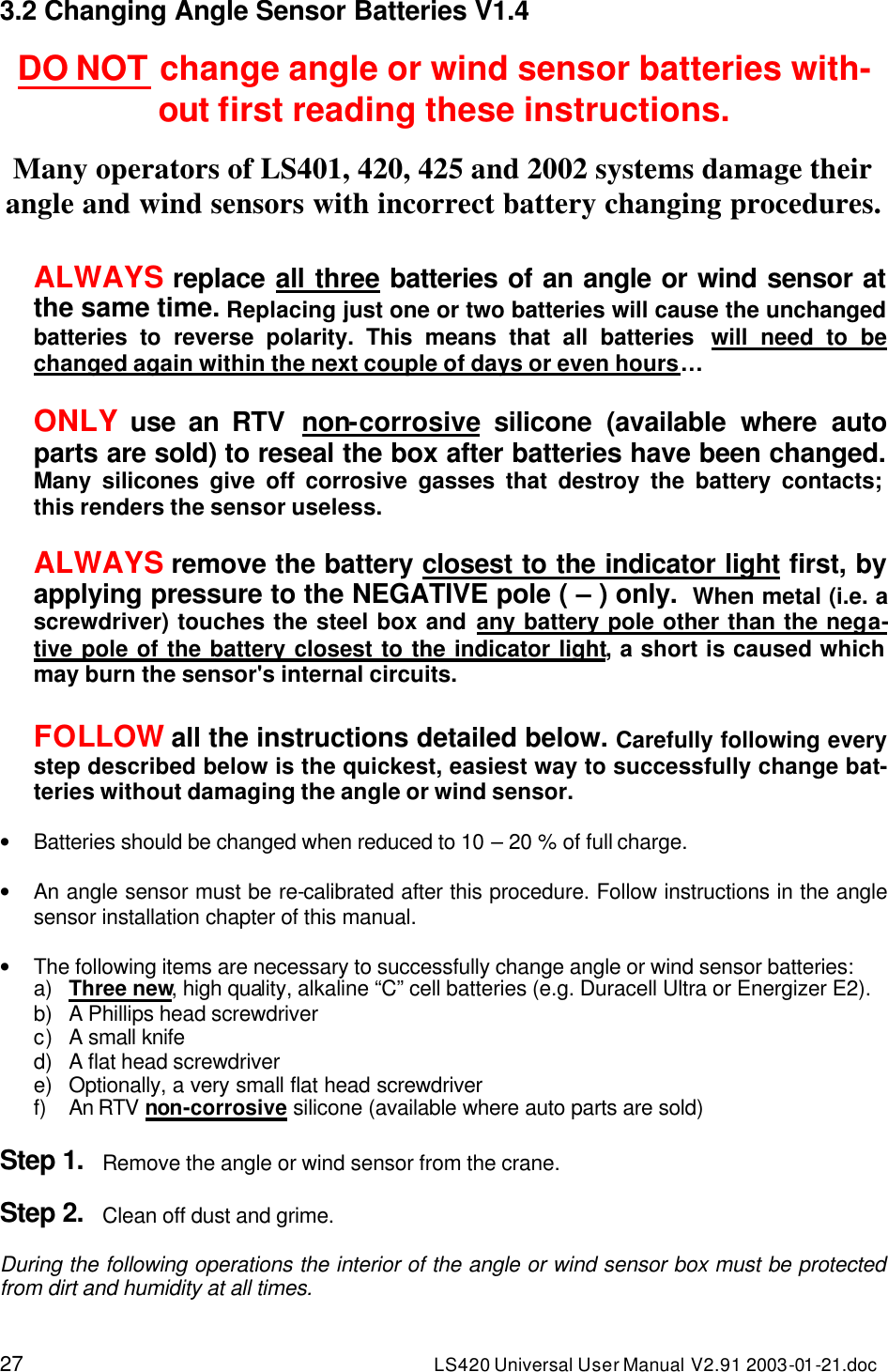 3.2 Changing Angle Sensor Batteries V1.4

DO NOT change angle or wind sensor batteries without first reading these instructions.

Many operators of LS401, 420, 425 and 2002 systems damage their angle and wind sensors with incorrect battery changing procedures.

ALWAYS replace all three batteries of an angle or wind sensor at the same time. Replacing just one or two batteries will cause the unchanged batteries to reverse polarity. This means that all batteries will need to be changed again within the next couple of days or even hours…

ONLY use an RTV non-corrosive silicone (available where auto parts are sold) to reseal the box after batteries have been changed. Many silicones give off corrosive gasses that destroy the battery contacts; this renders the sensor useless.

ALWAYS remove the battery closest to the indicator light first, by applying pressure to the NEGATIVE pole ( – ) only. When metal (i.e. a screwdriver) touches the steel box and any battery pole other than the negative pole of the battery closest to the indicator light, a short is caused which may burn the sensor's internal circuits.

FOLLOW all the instructions detailed below. Carefully following every step described below is the quickest, easiest way to successfully change batteries without damaging the angle or wind sensor.

• Batteries should be changed when reduced to 10 – 20 % of full charge.

• An angle sensor must be re-calibrated after this procedure. Follow instructions in the angle sensor installation chapter of this manual.

• The following items are necessary to successfully change angle or wind sensor batteries:
a) Three new, high quality, alkaline “C” cell batteries (e.g. Duracell Ultra or Energizer E2).
b) A Phillips head screwdriver
c) A small knife
d) A flat head screwdriver
e) Optionally, a very small flat head screwdriver
f) An RTV non-corrosive silicone (available where auto parts are sold)

Step 1. Remove the angle or wind sensor from the crane.

Step 2. Clean off dust and grime.

During the following operations the interior of the angle or wind sensor box must be protected from dirt and humidity at all times.

27 LS420 Universal User Manual V2.91 2003-01-21.doc